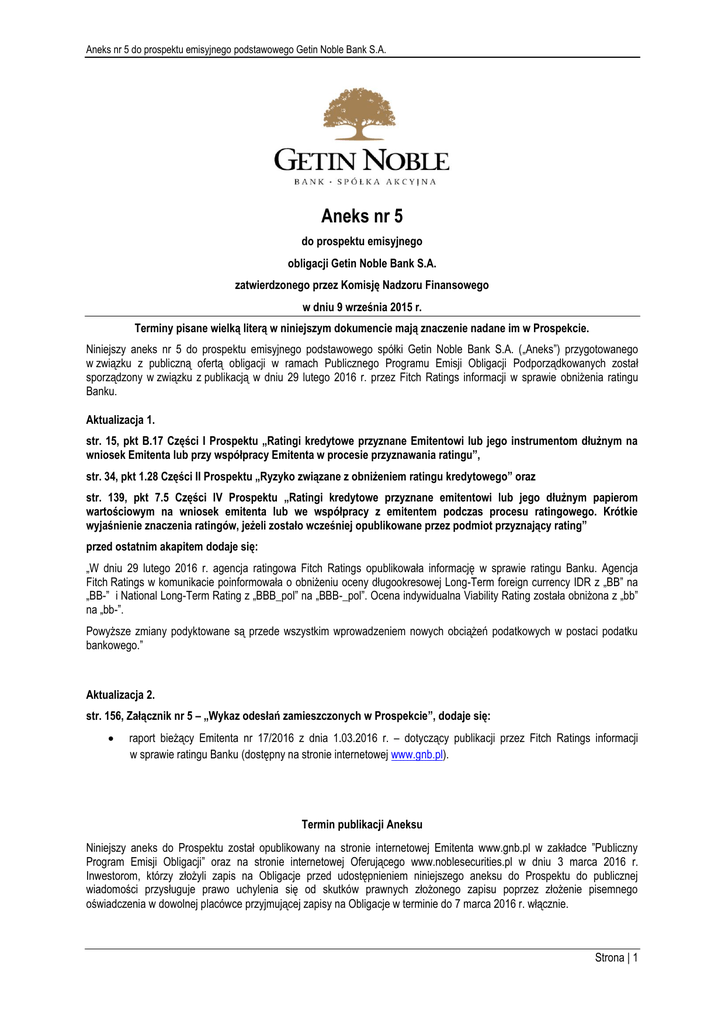 Aneks nr 5 do prospektu emisyjnego podstawowego Getin Noble Bank S.A.

GETIN NOBLE
BANK · SPÓŁKA AKCYJNA

Aneks nr 5

do prospektu emisyjnego

obligacji Getin Noble Bank S.A.

zatwierdzonego przez Komisję Nadzoru Finansowego

w dniu 9 września 2015 r.

Terminy pisane wielką literą w niniejszym dokumencie mają znaczenie nadane im w Prospekcie.

Niniejszy aneks nr 5 do prospektu emisyjnego podstawowego spółki Getin Noble Bank S.A. („Aneks") przygotowanego w związku z publiczną ofertą obligacji w ramach Publicznego Programu Emisji Obligacji Podporządkowanych został sporządzony w związku z publikacją w dniu 29 lutego 2016 r. przez Fitch Ratings informacji w sprawie obniżenia ratingu Banku.

Aktualizacja 1.

str. 15, pkt B.17 Części I Prospektu „Ratingi kredytowe przyznane Emitentowi lub jego instrumentom dłużnym na wniosek Emitenta lub przy współpracy Emitenta w procesie przyznawania ratingu",

str. 34, pkt 1.28 Części II Prospektu „Ryzyko związane z obniżeniem ratingu kredytowego" oraz

str. 139, pkt 7.5 Części IV Prospektu „Ratingi kredytowe przyznane emitentowi lub jego dłużnym papierom wartościowym na wniosek emitenta lub we współpracy z emitentem podczas procesu ratingowego. Krótkie wyjaśnienie znaczenia ratingów, jeżeli zostało wcześniej opublikowane przez podmiot przyznający rating"

przed ostatnim akapitem dodaje się:

„W dniu 29 lutego 2016 r. agencja ratingowa Fitch Ratings opublikowała informację w sprawie ratingu Banku. Agencja Fitch Ratings w komunikacie poinformowała o obniżeniu oceny długookresowej Long-Term foreign currency IDR z „BB" na „BB-" i National Long-Term Rating z „BBB_pol" na „BBB-_pol". Ocena indywidualna Viability Rating została obniżona z „bb" na „bb-".

Powyższe zmiany podyktowane są przede wszystkim wprowadzeniem nowych obciążeń podatkowych w postaci podatku bankowego."

Aktualizacja 2.

str. 156, Załącznik nr 5 – „Wykaz odesłań zamieszczonych w Prospekcie", dodaje się:

• raport bieżący Emitenta nr 17/2016 z dnia 1.03.2016 r. – dotyczący publikacji przez Fitch Ratings informacji w sprawie ratingu Banku (dostępny na stronie internetowej www.gnb.pl).

Termin publikacji Aneksu

Niniejszy aneks do Prospektu został opublikowany na stronie internetowej Emitenta www.gnb.pl w zakładce "Publiczny Program Emisji Obligacji" oraz na stronie internetowej Oferującego www.noblesecurities.pl w dniu 3 marca 2016 r. Inwestorom, którzy złożyli zapis na Obligacje przed udostępnieniem niniejszego aneksu do Prospektu do publicznej wiadomości przysługuje prawo uchylenia się od skutków prawnych złożonego zapisu poprzez złożenie pisemnego oświadczenia w dowolnej placówce przyjmującej zapisy na Obligacje w terminie do 7 marca 2016 r. włącznie.

Strona | 1